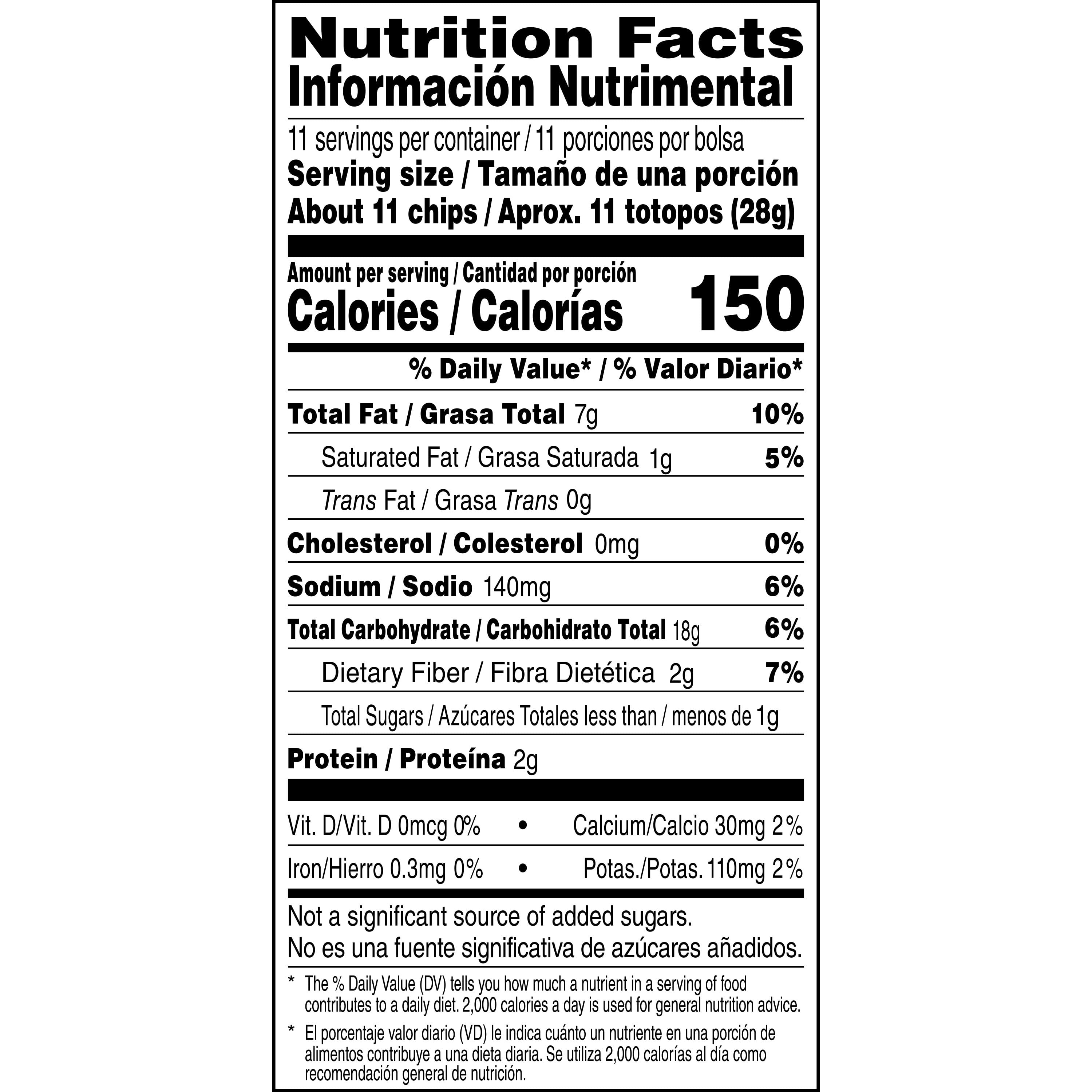 Nutrition Facts
Información Nutrimental

11 servings per container / 11 porciones por bolsa
Serving size / Tamaño de una porción
About 11 chips / Aprox. 11 totopos (28g)

Amount per serving / Cantidad por porción
Calories / Calorías 150

% Daily Value* / % Valor Diario*

Total Fat / Grasa Total 7g 10%

Saturated Fat / Grasa Saturada 1g 5%

Trans Fat / Grasa Trans 0g

Cholesterol / Colesterol 0mg 0%

Sodium / Sodio 140mg 6%

Total Carbohydrate / Carbohidrato Total 18g 6%

Dietary Fiber / Fibra Dietética 2g 7%

Total Sugars / Azúcares Totales less than / menos de 1g

Protein / Proteína 2g

Vit. D/Vit. D 0mcg 0% • Calcium/Calcio 30mg 2%

Iron/Hierro 0.3mg 0% • Potas./Potas. 110mg 2%

Not a significant source of added sugars.
No es una fuente significativa de azúcares añadidos.

* The % Daily Value (DV) tells you how much a nutrient in a serving of food contributes to a daily diet. 2,000 calories a day is used for general nutrition advice.

* El porcentaje valor diario (VD) le indica cuánto un nutriente en una porción de alimentos contribuye a una dieta diaria. Se utiliza 2,000 calorías al día como recomendación general de nutrición.